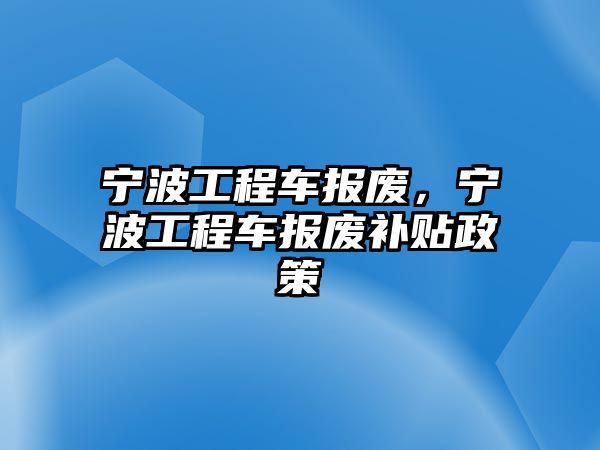 宁波工程车报废，宁波工程车报废补贴政策